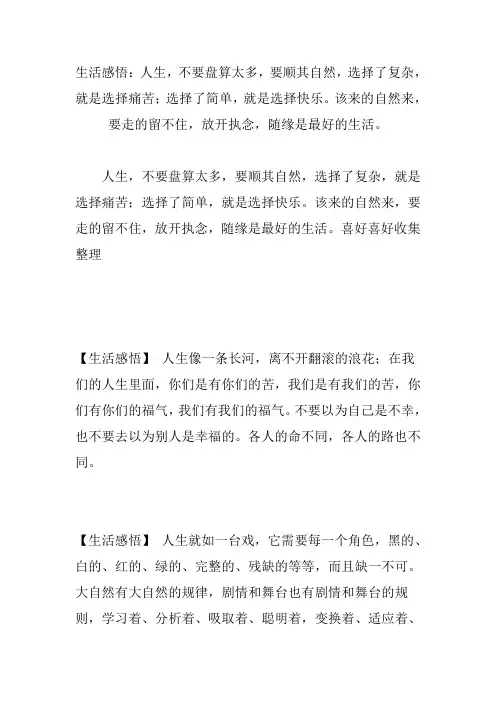 生活感悟：人生，不要盘算太多，要顺其自然，选择了复杂，就是选择痛苦；选择了简单，就是选择快乐。该来的自然来，要走的留不住，放开执念，随缘是最好的生活。

人生，不要盘算太多，要顺其自然，选择了复杂，就是选择痛苦；选择了简单，就是选择快乐。该来的自然来，要走的留不住，放开执念，随缘是最好的生活。喜好喜好收集整理

【生活感悟】 人生像一条长河，离不开翻滚的浪花；在我们的人生里面，你们是有你们的苦，我们是有我们的苦，你们有你们的福气，我们有我们的福气。不要以为自己是不幸，也不要去以为别人是幸福的。各人的命不同，各人的路也不同。

【生活感悟】 人生就如一台戏，它需要每一个角色，黑的、白的、红的、绿的、完整的、残缺的等等，而且缺一不可。大自然有大自然的规律，剧情和舞台也有剧情和舞台的规则，学习着、分析着、吸取着、聪明着，变换着、适应着、